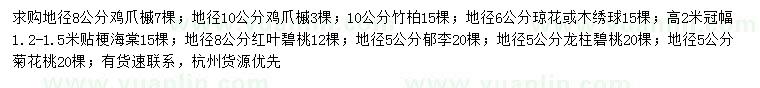 求购地径8公分鸡爪槭7棵；地径10公分鸡爪槭3棵；10公分竹柏15棵；地径6公分琼花或木绣球15棵；高2米冠幅1.2-1.5米贴梗海棠15棵；地径8公分红叶碧桃12棵；地径5公分郁李20棵；地径5公分龙柱碧桃20棵；地径5公分菊花桃20棵；有货速联系，杭州货源优先

www.yuanlin.com www.yuanlin.com